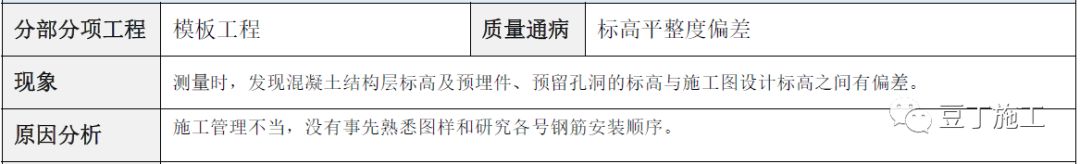 | 分部分项工程 | 模板工程 | 质量通病 | 标高平整度偏差 |
|---|---|---|---|
| 现象 | 测量时，发现混凝土结构层标高及预埋件、预留孔洞的标高与施工图设计标高之间有偏差。 | | |
| 原因分析 | 施工管理不当，没有事先熟悉图样和研究各号钢筋安装顺序。 | | |

豆丁施工